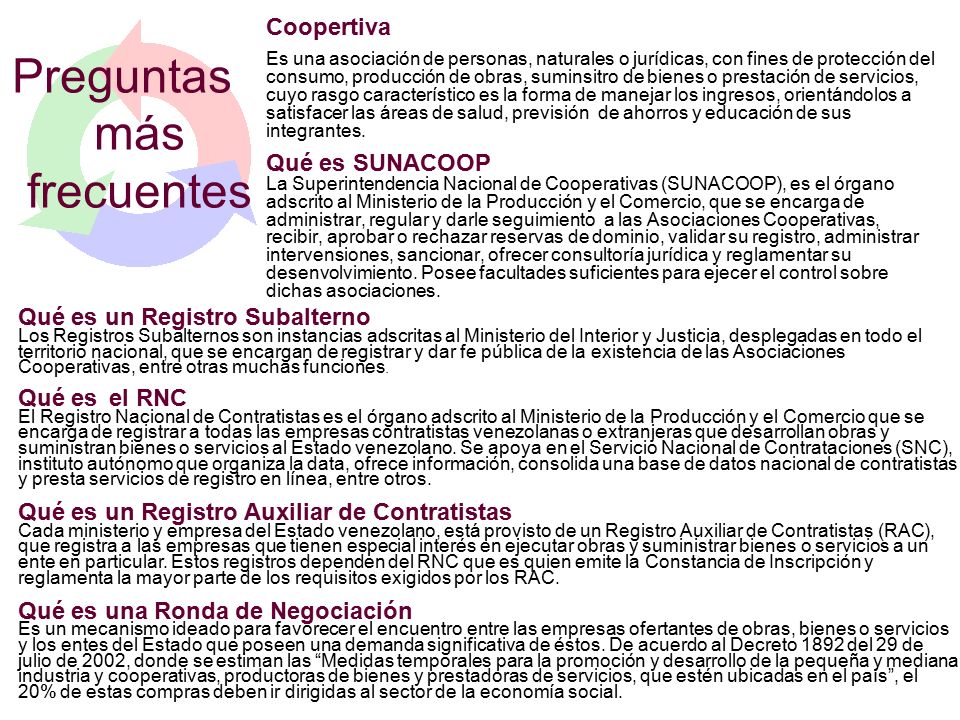 Preguntas más frecuentes

Coopertiva

Es una asociación de personas, naturales o jurídicas, con fines de protección del consumo, producción de obras, suminsitro de bienes o prestación de servicios, cuyo rasgo característico es la forma de manejar los ingresos, orientándolos a satisfacer las áreas de salud, previsión de ahorros y educación de sus integrantes.

Qué es SUNACOOP
La Superintendencia Nacional de Cooperativas (SUNACOOP), es el órgano adscrito al Ministerio de la Producción y el Comercio, que se encarga de administrar, regular y darle seguimiento a las Asociaciones Cooperativas, recibir, aprobar o rechazar reservas de dominio, validar su registro, administrar intervensiones, sancionar, ofrecer consultoría jurídica y reglamentar su desenvolvimiento. Posee facultades suficientes para ejecer el control sobre dichas asociaciones.

Qué es un Registro Subalterno
Los Registros Subalternos son instancias adscritas al Ministerio del Interior y Justicia, desplegadas en todo el territorio nacional, que se encargan de registrar y dar fe pública de la existencia de las Asociaciones Cooperativas, entre otras muchas funciones.

Qué es el RNC
El Registro Nacional de Contratistas es el órgano adscrito al Ministerio de la Producción y el Comercio que se encarga de registrar a todas las empresas contratistas venezolanas o extranjeras que desarrollan obras y suministran bienes o servicios al Estado venezolano. Se apoya en el Servicio Nacional de Contrataciones (SNC), instituto autónomo que organiza la data, ofrece información, consolida una base de datos nacional de contratistas y presta servicios de registro en línea, entre otros.

Qué es un Registro Auxiliar de Contratistas
Cada ministerio y empresa del Estado venezolano, está provisto de un Registro Auxiliar de Contratistas (RAC), que registra a las empresas que tienen especial interés en ejecutar obras y suministrar bienes o servicios a un ente en particular. Estos registros dependen del RNC que es quien emite la Constancia de Inscripción y reglamenta la mayor parte de los requisitos exigidos por los RAC.

Qué es una Ronda de Negociación
Es un mecanismo ideado para favorecer el encuentro entre las empresas ofertantes de obras, bienes o servicios y los entes del Estado que poseen una demanda significativa de éstos. De acuerdo al Decreto 1892 del 29 de julio de 2002, donde se estiman las “Medidas temporales para la promoción y desarrollo de la pequeña y mediana industria y cooperativas, productoras de bienes y prestadoras de servicios, que estén ubicadas en el país”, el 20% de estas compras deben ir dirigidas al sector de la economía social.